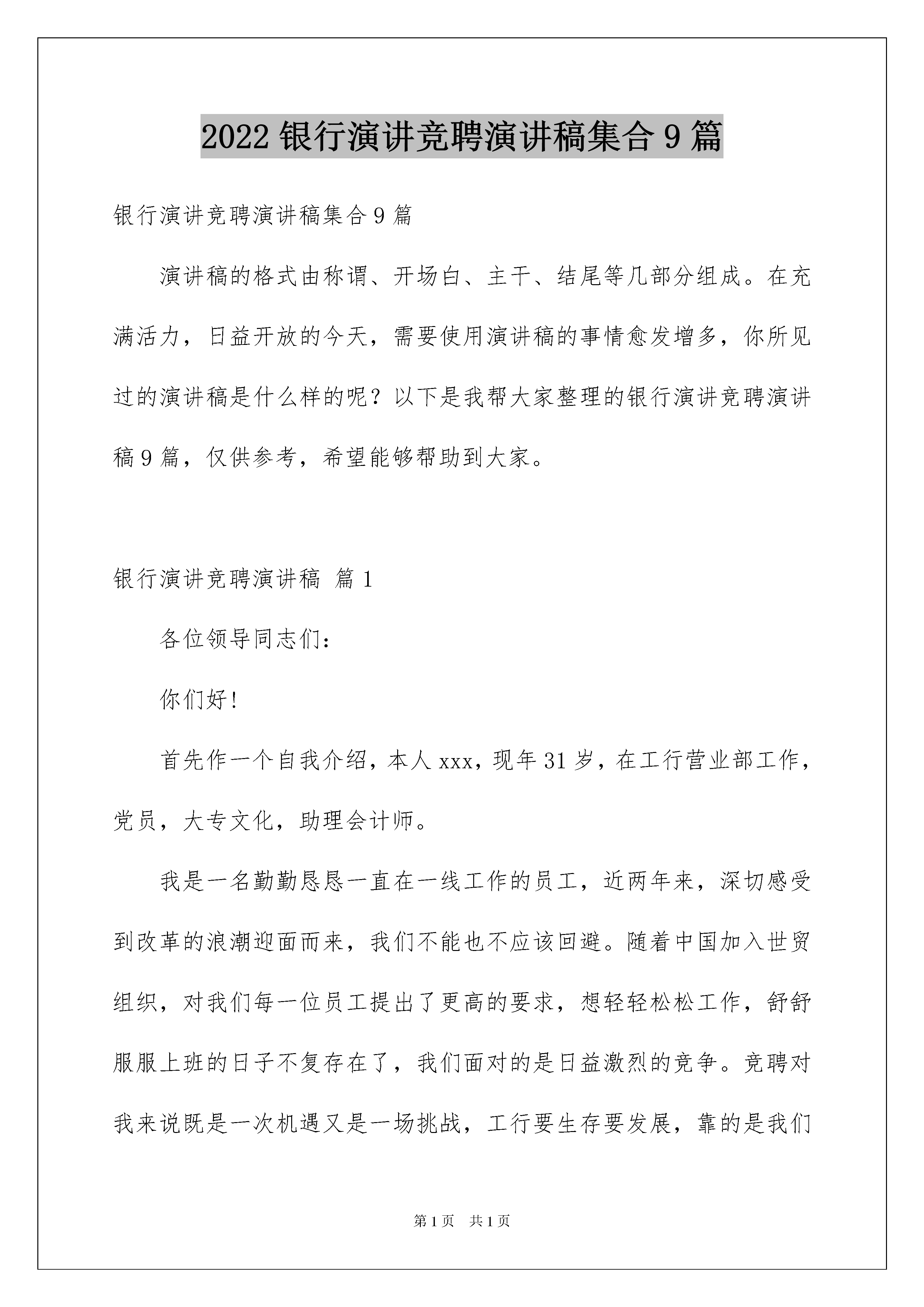 2022 银行演讲竞聘演讲稿集合 9 篇

银行演讲竞聘演讲稿集合 9 篇

演讲稿的格式由称谓、开场白、主干、结尾等几部分组成。在充满活力，日益开放的今天，需要使用演讲稿的事情愈发增多，你所见过的演讲稿是什么样的呢？以下是我帮大家整理的银行演讲竞聘演讲稿 9 篇，仅供参考，希望能够帮助到大家。

银行演讲竞聘演讲稿 篇 1

各位领导同志们：

你们好！

首先作一个自我介绍，本人 xxx，现年 31 岁，在工行营业部工作，党员，大专文化，助理会计师。

我是一名勤勤恳恳一直在一线工作的员工，近两年来，深切感受到改革的浪潮迎面而来，我们不能也不应该回避。随着中国加入世贸组织，对我们每一位员工提出了更高的要求，想轻轻松松工作，舒舒服服上班的日子不复存在了，我们面对的是日益激烈的竞争。竞聘对我来说既是一次机遇又是一场挑战，工行要生存要发展，靠的是我们

第 1 页 共 1 页